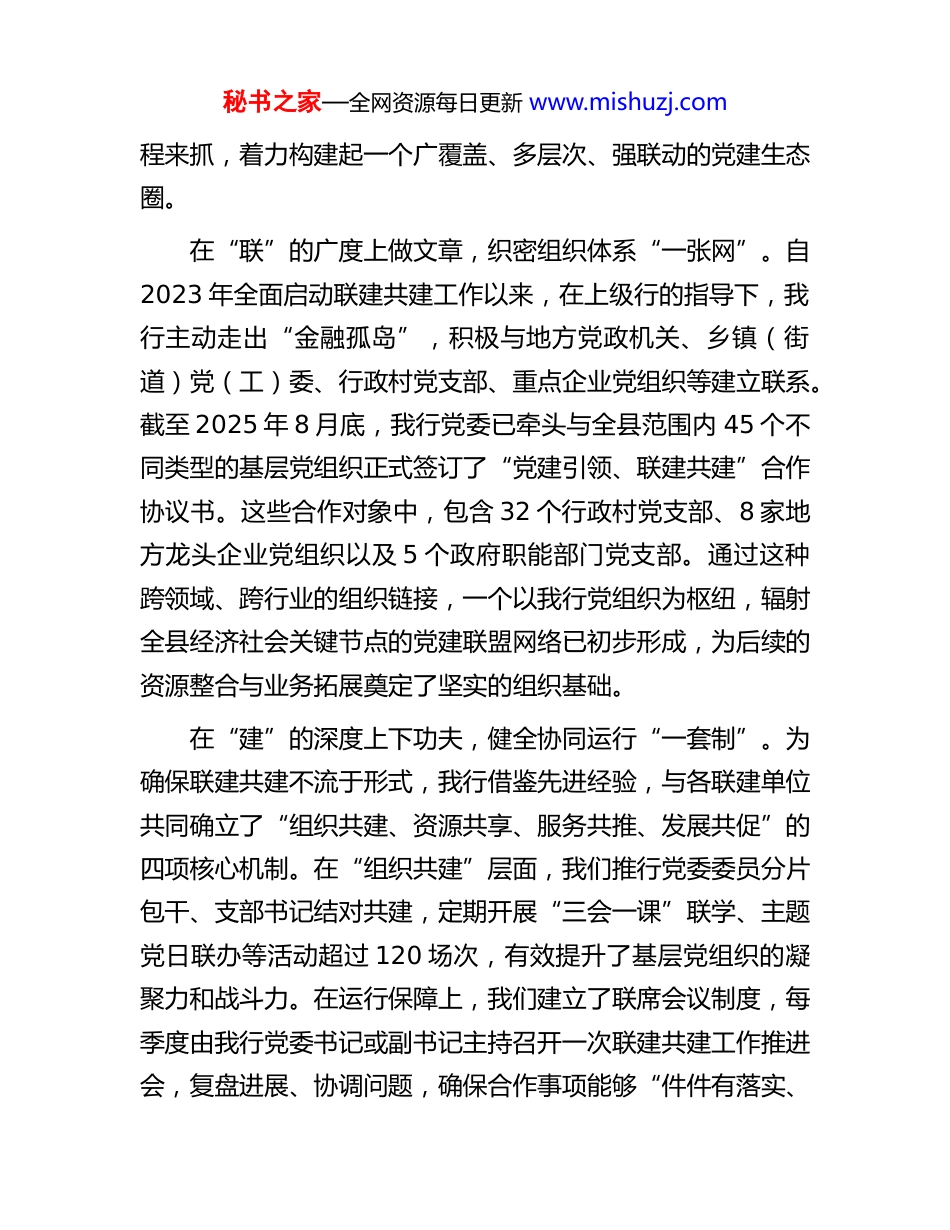 秘书之家—全网资源每日更新 www.mishuzj.com

程来抓，着力构建起一个广覆盖、多层次、强联动的党建生态圈。

在“联”的广度上做文章，织密组织体系“一张网”。自2023年全面启动联建共建工作以来，在上级行的指导下，我行主动走出“金融孤岛”，积极与地方党政机关、乡镇（街道）党（工）委、行政村党支部、重点企业党组织等建立联系。截至2025年8月底，我行党委已牵头与全县范围内45个不同类型的基层党组织正式签订了“党建引领、联建共建”合作协议书。这些合作对象中，包含32个行政村党支部、8家地方龙头企业党组织以及5个政府职能部门党支部。通过这种跨领域、跨行业的组织链接，一个以我行党组织为枢纽，辐射全县经济社会关键节点的党建联盟网络已初步形成，为后续的资源整合与业务拓展奠定了坚实的组织基础。

在“建”的深度上下功夫，健全协同运行“一套制”。为确保联建共建不流于形式，我行借鉴先进经验，与各联建单位共同确立了“组织共建、资源共享、服务共推、发展共促”的四项核心机制。在“组织共建”层面，我们推行党委委员分片包干、支部书记结对共建，定期开展“三会一课”联学、主题党日联办等活动超过120场次，有效提升了基层党组织的凝聚力和战斗力。在运行保障上，我们建立了联席会议制度，每季度由我行党委书记或副书记主持召开一次联建共建工作推进会，复盘进展、协调问题，确保合作事项能够“件件有落实、